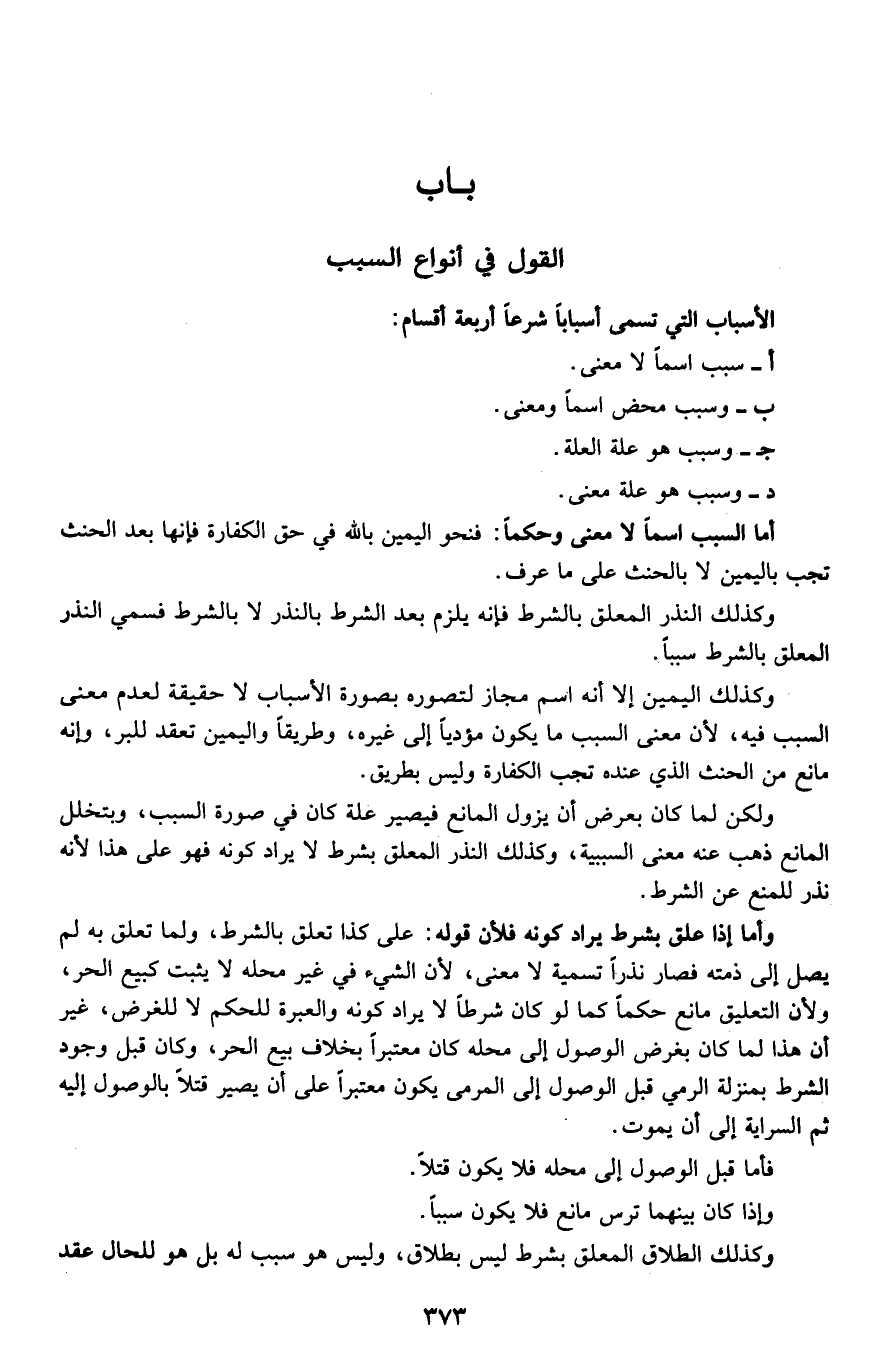 بـاب

القول في أنواع السبب

الأسباب التي تسمى أسباباً شرعاً أربعة أقسام:
أ ـ سبب اسماً لا معنى.
ب ـ وسبب محض اسماً ومعنى.
جـ ـ وسبب هو علة العلة.
د ـ وسبب هو علة معنى.

أما السبب اسماً لا معنى وحكماً: فنحو اليمين بالله في حق الكفارة فإنها بعد الحنث تجب باليمين لا بالحنث على ما عرف.

وكذلك النذر المعلق بالشرط فإنه يلزم بعد الشرط بالنذر لا بالشرط فسمي النذر المعلق بالشرط سبباً.

وكذلك اليمين إلا أنه اسم مجاز لتصوره بصورة الأسباب لا حقيقة لعدم معنى السبب فيه، لأن معنى السبب ما يكون مؤدياً إلى غيره، وطريقاً واليمين تعقد للبر، وإنه مانع من الحنث الذي عنده تجب الكفارة وليس بطريق.

ولكن لما كان بعرض أن يزول المانع فيصير علة كان في صورة السبب، وبتخلل المانع ذهب عنه معنى السببية، وكذلك النذر المعلق بشرط لا يراد كونه فهو على هذا لأنه نذر للمنع عن الشرط.

وأما إذا علق بشرط يراد كونه فلأن قوله: على كذا تعلق بالشرط، ولما تعلق به لم يصل إلى ذمته فصار نذراً تسمية لا معنى، لأن الشيء في غير محله لا يثبت كبيع الحر، ولأن التعليق مانع حكماً كما لو كان شرطاً لا يراد كونه والعبرة للحكم لا للغرض، غير أن هذا لما كان بغرض الوصول إلى محله كان معتبراً بخلاف بيع الحر، وكان قبل وجود الشرط بمنزلة الرمي قبل الوصول إلى المرمى يكون معتبراً على أن يصير قتلاً بالوصول إليه ثم السراية إلى أن يموت.

فأما قبل الوصول إلى محله فلا يكون قتلاً.

وإذا كان بينهما ترس مانع فلا يكون سبباً.

وكذلك الطلاق المعلق بشرط ليس بطلاق، وليس هو سبب له بل هو للحال عقد

٣٧٣